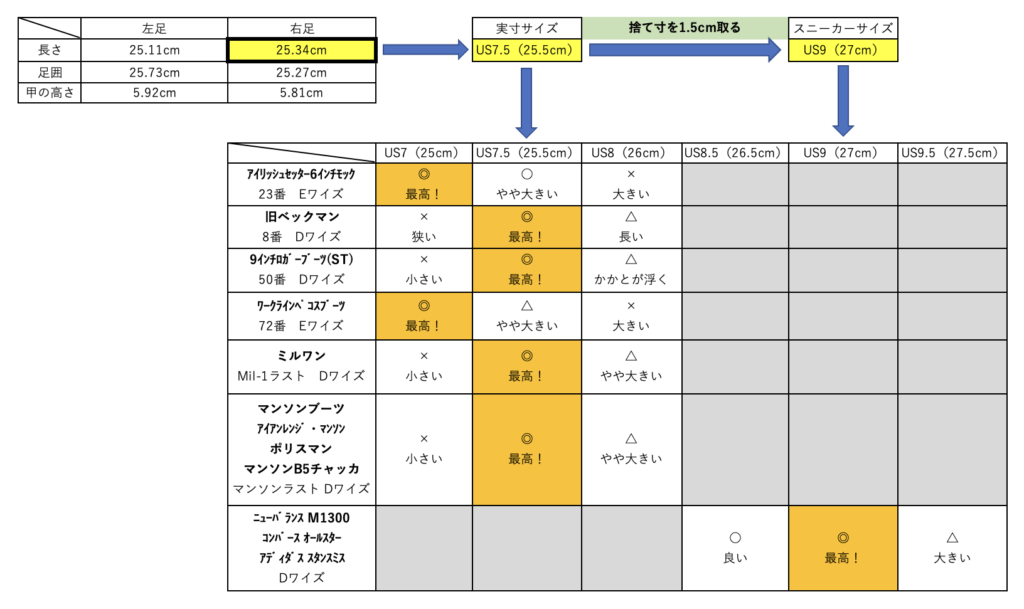 | | 左足 | 右足 |
|---|---|---|
| 長さ | 25.11cm | 25.34cm |
| 足囲 | 25.73cm | 25.27cm |
| 甲の高さ | 5.92cm | 5.81cm |

実寸サイズ
US7.5（25.5cm）

捨て寸を1.5cm取る

スニーカーサイズ
US9（27cm）

| | US7（25cm） | US7.5（25.5cm） | US8（26cm） | US8.5（26.5cm） | US9（27cm） | US9.5（27.5cm） |
|---|---|---|---|---|---|---|
| アイリッシュセッター6インチモック 23番 Eワイズ | ◎ 最高！ | ○ やや大きい | × 大きい | | | |
| 旧ベックマン 8番 Dワイズ | × 狭い | ◎ 最高！ | △ 長い | | | |
| 9インチロガーブーツ(ST) 50番 Dワイズ | × 小さい | ◎ 最高！ | △ かかとが浮く | | | |
| ワークラインペコスブーツ 72番 Eワイズ | ◎ 最高！ | △ やや大きい | × 大きい | | | |
| ミルワン Mil-1ラスト Dワイズ | × 小さい | ◎ 最高！ | △ やや大きい | | | |
| マンソンブーツ アイアンレンジ・マンソン ポリスマン マンソンB5チャッカ マンソンラスト Dワイズ | × 小さい | ◎ 最高！ | △ やや大きい | | | |
| ニューバランス M1300 コンバース オールスター アディダス スタンスミス Dワイズ | | | | ○ 良い | ◎ 最高！ | △ 大きい |